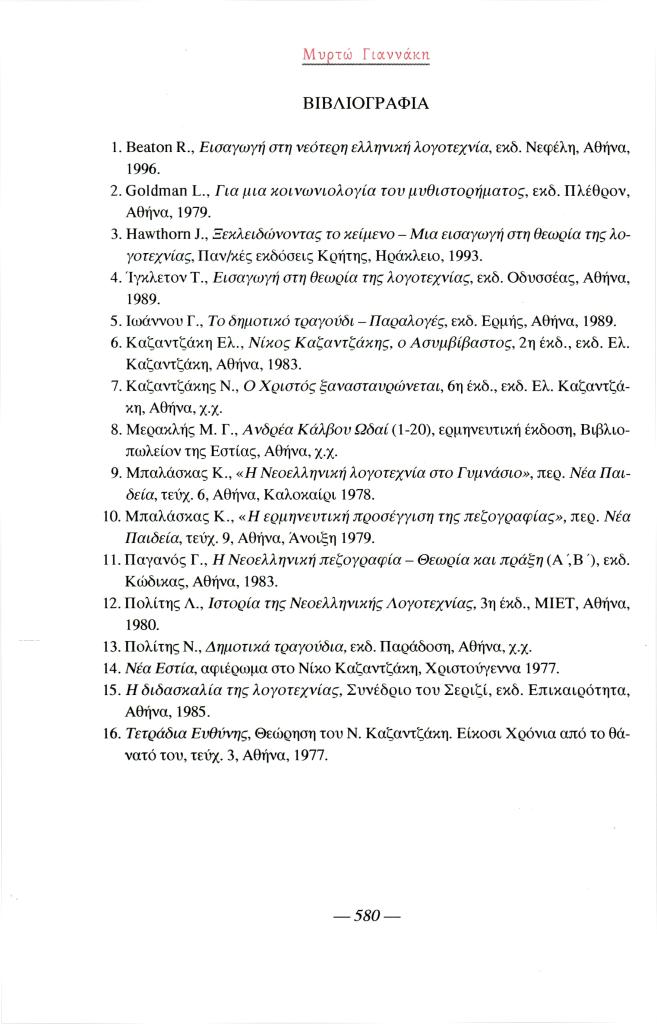 Μυρτώ Γιαννάκη

ΒΙΒΛΙΟΓΡΑΦΙΑ

1. Beaton R., Εισαγωγή στη νεότερη ελληνική λογοτεχνία, εκδ. Νεφέλη, Αθήνα, 1996.
2. Goldman L., Για μια κοινωνιολογία του μυθιστορήματος, εκδ. Πλέθρον, Αθήνα, 1979.
3. Hawthorn J., Ξεκλειδώνοντας το κείμενο – Μια εισαγωγή στη θεωρία της λογοτεχνίας, Παν/κές εκδόσεις Κρήτης, Ηράκλειο, 1993.
4. Ίγκλετον Τ., Εισαγωγή στη θεωρία της λογοτεχνίας, εκδ. Οδυσσέας, Αθήνα, 1989.
5. Ιωάννου Γ., Το δημοτικό τραγούδι – Παραλογές, εκδ. Ερμής, Αθήνα, 1989.
6. Καζαντζάκη Ελ., Νίκος Καζαντζάκης, ο Ασυμβίβαστος, 2η έκδ., εκδ. Ελ. Καζαντζάκη, Αθήνα, 1983.
7. Καζαντζάκης Ν., Ο Χριστός ξανασταυρώνεται, 6η έκδ., εκδ. Ελ. Καζαντζάκη, Αθήνα, χ.χ.
8. Μερακλής Μ. Γ., Ανδρέα Κάλβου Ωδαί (1-20), ερμηνευτική έκδοση, Βιβλιοπωλείον της Εστίας, Αθήνα, χ.χ.
9. Μπαλάσκας Κ., «Η Νεοελληνική λογοτεχνία στο Γυμνάσιο», περ. Νέα Παιδεία, τεύχ. 6, Αθήνα, Καλοκαίρι 1978.
10. Μπαλάσκας Κ., «Η ερμηνευτική προσέγγιση της πεζογραφίας», περ. Νέα Παιδεία, τεύχ. 9, Αθήνα, Άνοιξη 1979.
11. Παγανός Γ., Η Νεοελληνική πεζογραφία – Θεωρία και πράξη (Α΄,Β΄), εκδ. Κώδικας, Αθήνα, 1983.
12. Πολίτης Λ., Ιστορία της Νεοελληνικής Λογοτεχνίας, 3η έκδ., ΜΙΕΤ, Αθήνα, 1980.
13. Πολίτης Ν., Δημοτικά τραγούδια, εκδ. Παράδοση, Αθήνα, χ.χ.
14. Νέα Εστία, αφιέρωμα στο Νίκο Καζαντζάκη, Χριστούγεννα 1977.
15. Η διδασκαλία της λογοτεχνίας, Συνέδριο του Σεριζί, εκδ. Επικαιρότητα, Αθήνα, 1985.
16. Τετράδια Ευθύνης, Θεώρηση του Ν. Καζαντζάκη. Είκοσι Χρόνια από το θάνατό του, τεύχ. 3, Αθήνα, 1977.

— 580 —